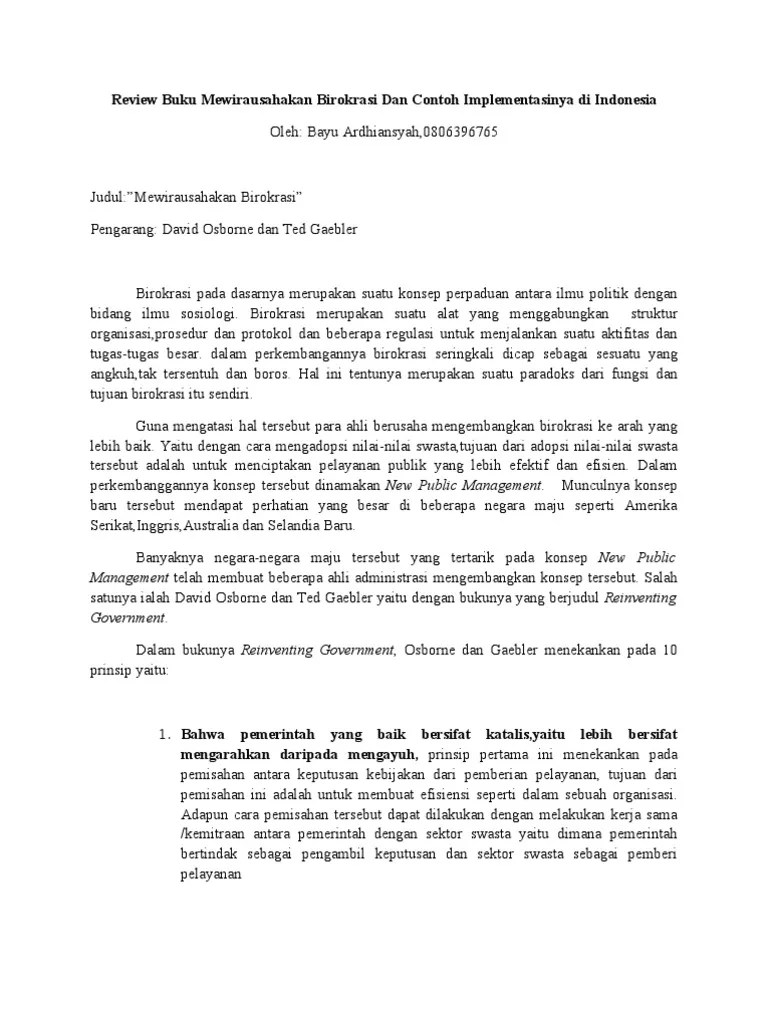 Review Buku Mewirausahakan Birokrasi Dan Contoh Implementasinya di Indonesia

Oleh: Bayu Ardhiansyah,0806396765

Judul:"Mewirausahakan Birokrasi"

Pengarang: David Osborne dan Ted Gaebler

Birokrasi pada dasarnya merupakan suatu konsep perpaduan antara ilmu politik dengan bidang ilmu sosiologi. Birokrasi merupakan suatu alat yang menggabungkan struktur organisasi,prosedur dan protokol dan beberapa regulasi untuk menjalankan suatu aktifitas dan tugas-tugas besar. dalam perkembangannya birokrasi seringkali dicap sebagai sesuatu yang angkuh,tak tersentuh dan boros. Hal ini tentunya merupakan suatu paradoks dari fungsi dan tujuan birokrasi itu sendiri.

Guna mengatasi hal tersebut para ahli berusaha mengembangkan birokrasi ke arah yang lebih baik. Yaitu dengan cara mengadopsi nilai-nilai swasta,tujuan dari adopsi nilai-nilai swasta tersebut adalah untuk menciptakan pelayanan publik yang lebih efektif dan efisien. Dalam perkembanggannya konsep tersebut dinamakan New Public Management. Munculnya konsep baru tersebut mendapat perhatian yang besar di beberapa negara maju seperti Amerika Serikat,Inggris,Australia dan Selandia Baru.

Banyaknya negara-negara maju tersebut yang tertarik pada konsep New Public Management telah membuat beberapa ahli administrasi mengembangkan konsep tersebut. Salah satunya ialah David Osborne dan Ted Gaebler yaitu dengan bukunya yang berjudul Reinventing Government.

Dalam bukunya Reinventing Government, Osborne dan Gaebler menekankan pada 10 prinsip yaitu:

1. Bahwa pemerintah yang baik bersifat katalis,yaitu lebih bersifat mengarahkan daripada mengayuh, prinsip pertama ini menekankan pada pemisahan antara keputusan kebijakan dari pemberian pelayanan, tujuan dari pemisahan ini adalah untuk membuat efisiensi seperti dalam sebuah organisasi. Adapun cara pemisahan tersebut dapat dilakukan dengan melakukan kerja sama /kemitraan antara pemerintah dengan sektor swasta yaitu dimana pemerintah bertindak sebagai pengambil keputusan dan sektor swasta sebagai pemberi pelayanan